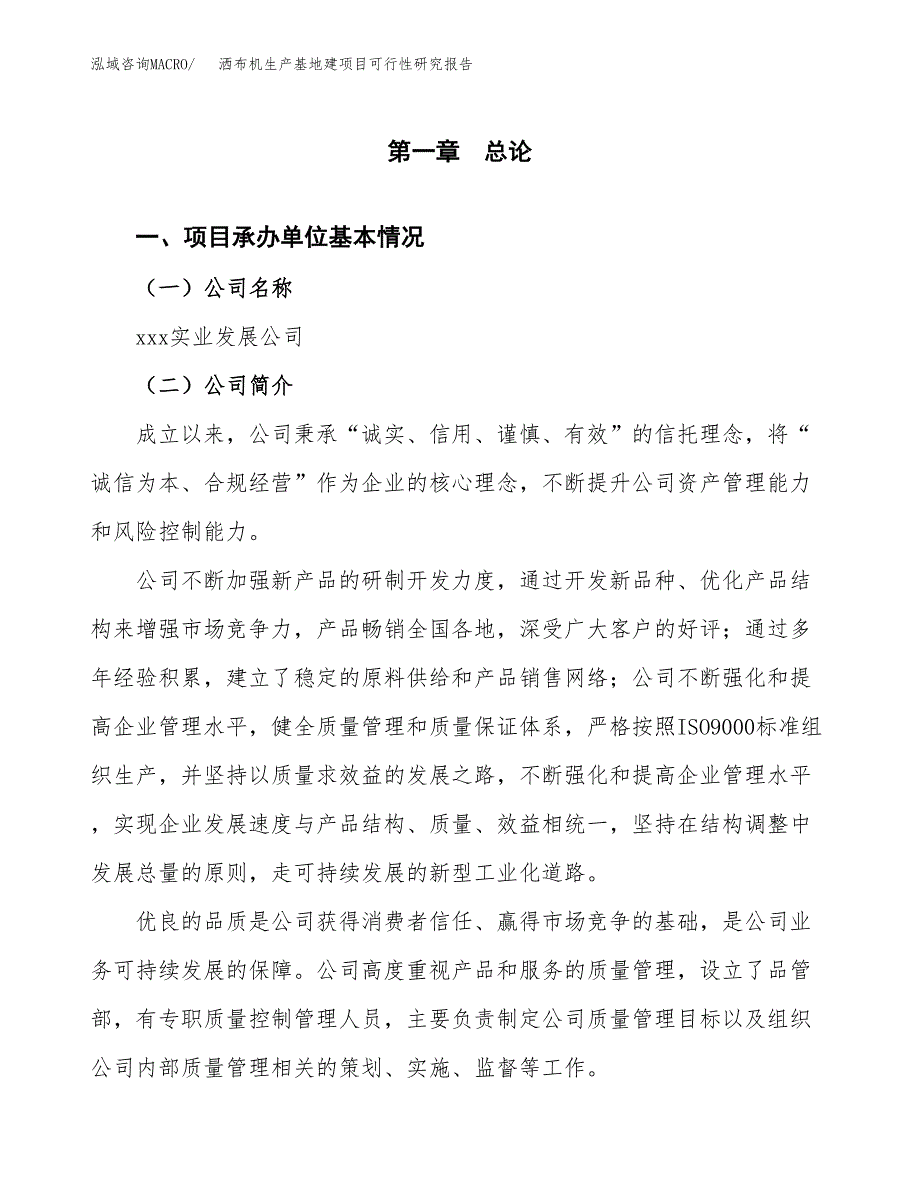 泓域咨询MACRO/　洒布机生产基地建项目可行性研究报告

第一章　总论

一、项目承办单位基本情况

（一）公司名称

xxx实业发展公司

（二）公司简介

成立以来，公司秉承“诚实、信用、谨慎、有效”的信托理念，将“诚信为本、合规经营”作为企业的核心理念，不断提升公司资产管理能力和风险控制能力。

公司不断加强新产品的研制开发力度，通过开发新品种、优化产品结构来增强市场竞争力，产品畅销全国各地，深受广大客户的好评；通过多年经验积累，建立了稳定的原料供给和产品销售网络；公司不断强化和提高企业管理水平，健全质量管理和质量保证体系，严格按照ISO9000标准组织生产，并坚持以质量求效益的发展之路，不断强化和提高企业管理水平，实现企业发展速度与产品结构、质量、效益相统一，坚持在结构调整中发展总量的原则，走可持续发展的新型工业化道路。

优良的品质是公司获得消费者信任、赢得市场竞争的基础，是公司业务可持续发展的保障。公司高度重视产品和服务的质量管理，设立了品管部，有专职质量控制管理人员，主要负责制定公司质量管理目标以及组织公司内部质量管理相关的策划、实施、监督等工作。